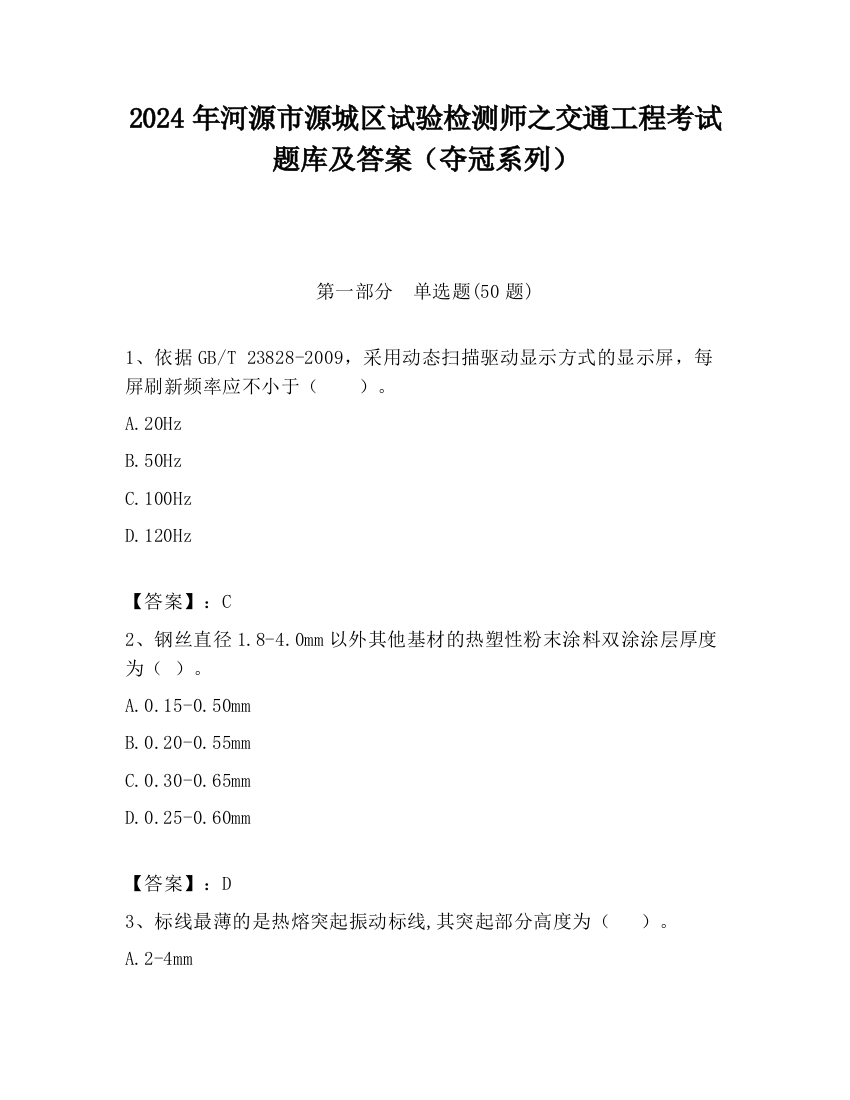 2024 年河源市源城区试验检测师之交通工程考试题库及答案（夺冠系列）

第一部分　单选题(50 题)

1、依据 GB/T 23828-2009，采用动态扫描驱动显示方式的显示屏，每屏刷新频率应不小于（　　）。

A. 20Hz

B. 50Hz

C. 100Hz

D. 120Hz

【答案】：C

2、钢丝直径 1.8-4.0mm 以外其他基材的热塑性粉末涂料双涂涂层厚度为（ ）。

A. 0.15-0.50mm

B. 0.20-0.55mm

C. 0.30-0.65mm

D. 0.25-0.60mm

【答案】：D

3、标线最薄的是热熔突起振动标线,其突起部分高度为（　　）。

A. 2-4mm